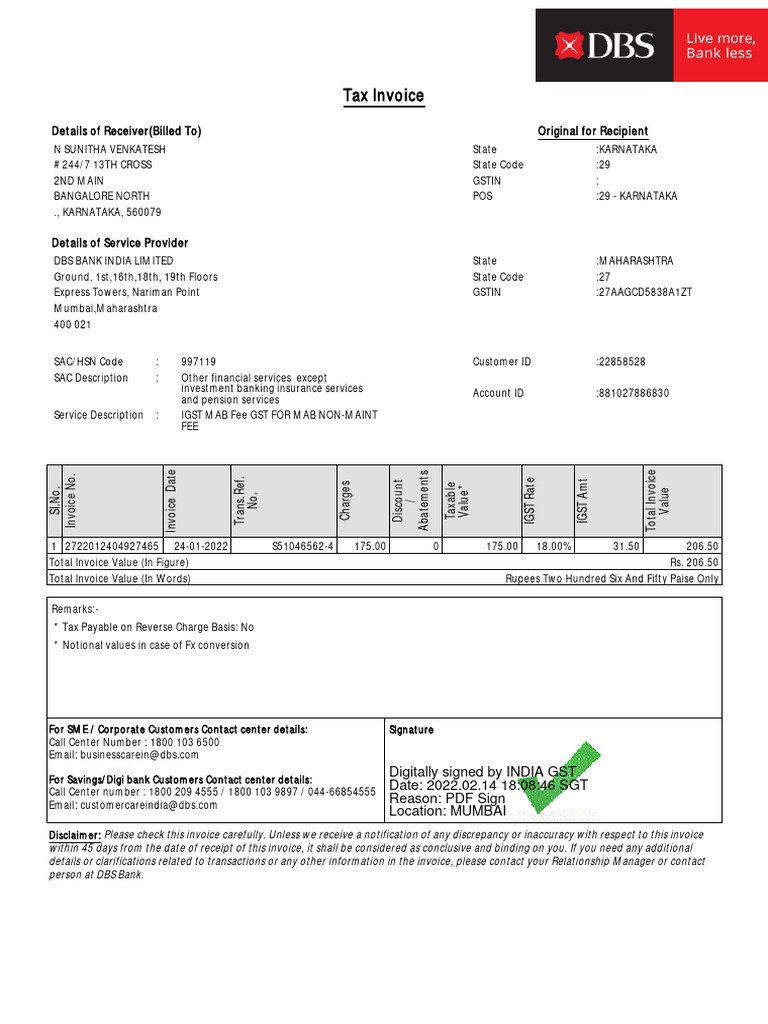 DBS Live more, Bank less

Tax Invoice

Details of Receiver(Billed To)
N SUNITHA VENKATESH
# 244/7 13TH CROSS
2ND MAIN
BANGALORE NORTH
., KARNATAKA, 560079

Original for Recipient
State :KARNATAKA
State Code :29
GSTIN :
POS :29 - KARNATAKA

Details of Service Provider
DBS BANK INDIA LIMITED
Ground, 1st,16th,18th, 19th Floors
Express Towers, Nariman Point
Mumbai,Maharashtra
400 021

State :MAHARASHTRA
State Code :27
GSTIN :27AAGCD5838A1ZT

SAC/HSN Code : 997119
SAC Description : Other financial services except investment banking insurance services and pension services
Service Description : IGST MAB Fee GST FOR MAB NON-MAINT FEE

Customer ID :22858528
Account ID :881027886830

| Sl.No. | Invoice No. | Invoice Date | Trans.Ref. No. | Charges | Discount / Abatements | Taxable Value* | IGST Rate | IGST Amt | Total Invoice Value |
|---|---|---|---|---|---|---|---|---|---|
| 1 | 2722012404927465 | 24-01-2022 | S51046562-4 | 175.00 | 0 | 175.00 | 18.00% | 31.50 | 206.50 |
| Total Invoice Value (In Figure) | | | | | | | | | Rs. 206.50 |
| Total Invoice Value (In Words) | | | | | | | | | Rupees Two Hundred Six And Fifty Paise Only |

Remarks:-
* Tax Payable on Reverse Charge Basis: No
* Notional values in case of Fx conversion

For SME / Corporate Customers Contact center details:
Call Center Number : 1800 103 6500
Email: businesscarein@dbs.com

For Savings/Digi bank Customers Contact center details:
Call Center number : 1800 209 4555 / 1800 103 9897 / 044-66854555
Email: customercareindia@dbs.com

Signature
Digitally signed by INDIA GST
Date: 2022.02.14 18:08:46 SGT
Reason: PDF Sign
Location: MUMBAI

Disclaimer: Please check this invoice carefully. Unless we receive a notification of any discrepancy or inaccuracy with respect to this invoice within 45 days from the date of receipt of this invoice, it shall be considered as conclusive and binding on you. If you need any additional details or clarifications related to transactions or any other information in the invoice, please contact your Relationship Manager or contact person at DBS Bank.